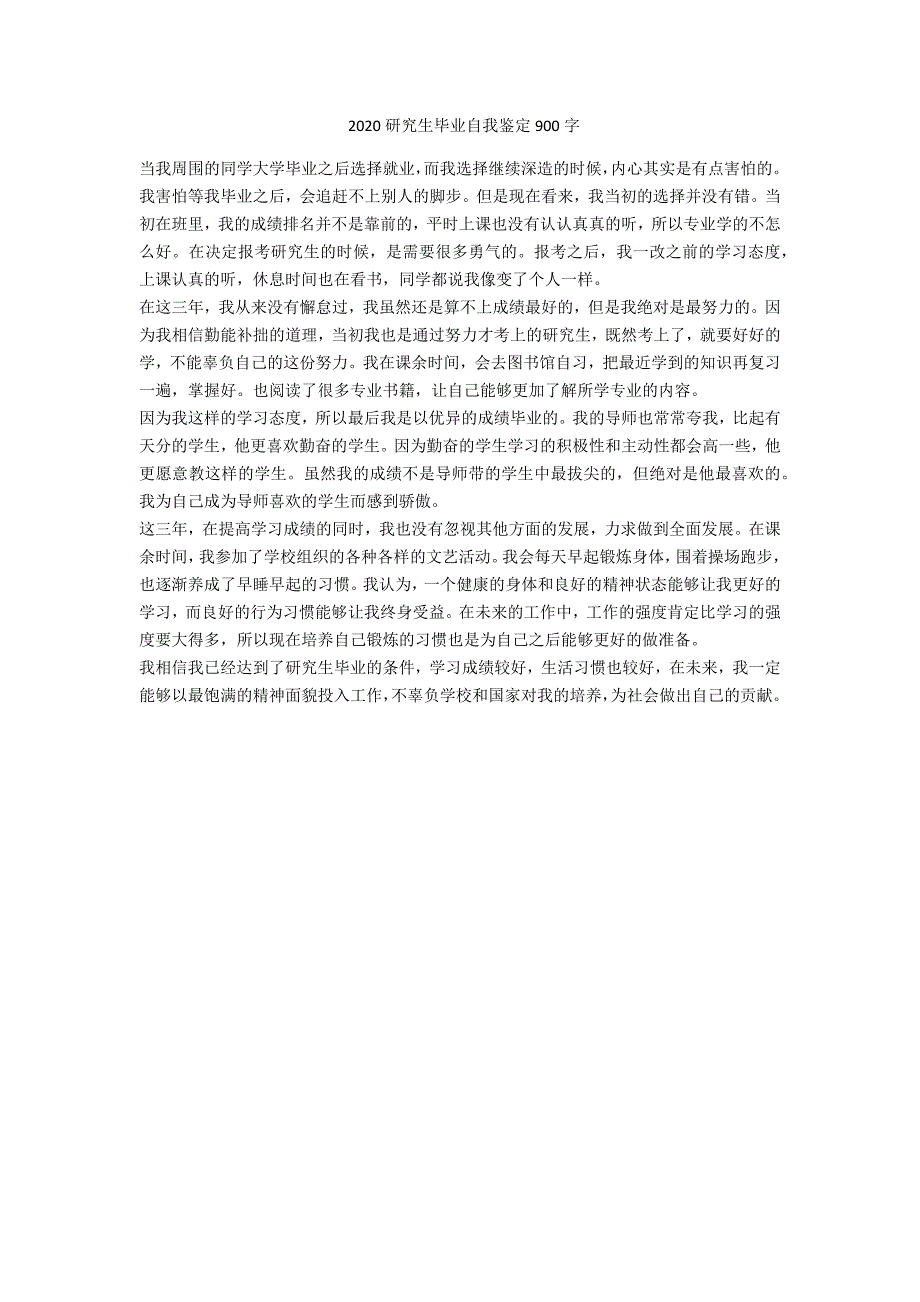 2020 研究生毕业自我鉴定 900 字

当我周围的同学大学毕业之后选择就业，而我选择继续深造的时候，内心其实是有点害怕的。我害怕等我毕业之后，会追赶不上别人的脚步。但是现在看来，我当初的选择并没有错。当初在班里，我的成绩排名并不是靠前的，平时上课也没有认认真真的听，所以专业学的不怎么好。在决定报考研究生的时候，是需要很多勇气的。报考之后，我一改之前的学习态度，上课认真的听，休息时间也在看书，同学都说我像变了个人一样。

在这三年，我从来没有懈怠过，我虽然还是算不上成绩最好的，但是我绝对是最努力的。因为我相信勤能补拙的道理，当初我也是通过努力才考上的研究生，既然考上了，就要好好的学，不能辜负自己的这份努力。我在课余时间，会去图书馆自习，把最近学到的知识再复习一遍，掌握好。也阅读了很多专业书籍，让自己能够更加了解所学专业的内容。

因为我这样的学习态度，所以最后我是以优异的成绩毕业的。我的导师也常常夸我，比起有天分的学生，他更喜欢勤奋的学生。因为勤奋的学生学习的积极性和主动性都会高一些，他更愿意教这样的学生。虽然我的成绩不是导师带的学生中最拔尖的，但绝对是他最喜欢的。我为自己成为导师喜欢的学生而感到骄傲。

这三年，在提高学习成绩的同时，我也没有忽视其他方面的发展，力求做到全面发展。在课余时间，我参加了学校组织的各种各样的文艺活动。我会每天早起锻炼身体，围着操场跑步，也逐渐养成了早睡早起的习惯。我认为，一个健康的身体和良好的精神状态能够让我更好的学习，而良好的行为习惯能够让我终身受益。在未来的工作中，工作的强度肯定比学习的强度要大得多，所以现在培养自己锻炼的习惯也是为自己之后能够更好的做准备。

我相信我已经达到了研究生毕业的条件，学习成绩较好，生活习惯也较好，在未来，我一定能够以最饱满的精神面貌投入工作，不辜负学校和国家对我的培养，为社会做出自己的贡献。